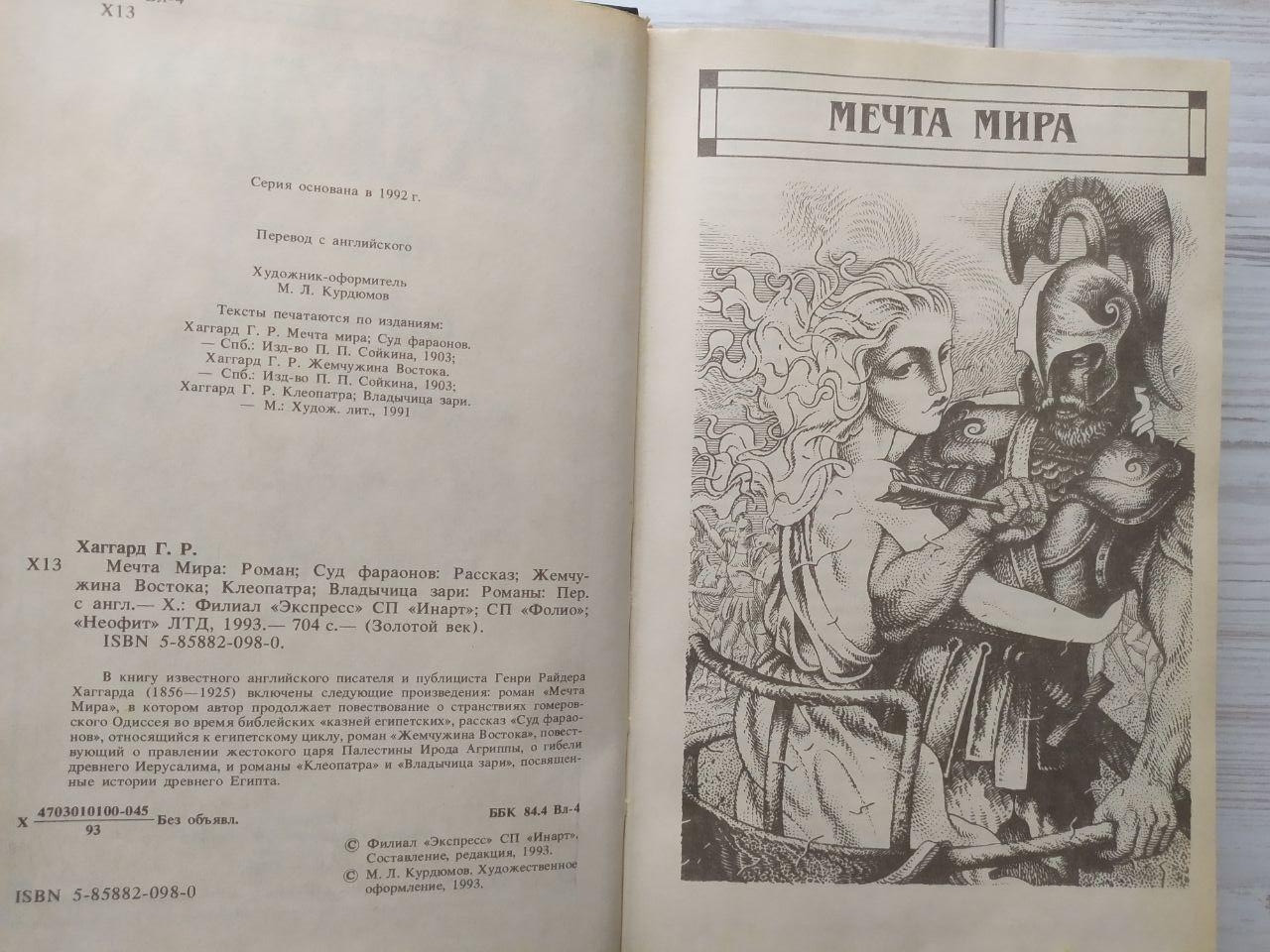 Х13

Серия основана в 1992 г.

Перевод с английского

Художник-оформитель
М. Л. Курдюмов

Тексты печатаются по изданиям:
Хаггард Г. Р. Мечта мира; Суд фараонов.
— Спб.: Изд-во П. П. Сойкина, 1903;
Хаггард Г. Р. Жемчужина Востока.
— Спб.: Изд-во П. П. Сойкина, 1903;
Хаггард Г. Р. Клеопатра; Владычица зари.
— М.: Худож. лит., 1991

Хаггард Г. Р.
Х13 Мечта Мира: Роман; Суд фараонов: Рассказ; Жемчужина Востока; Клеопатра; Владычица зари: Романы: Пер. с англ.— Х.: Филиал «Экспресс» СП «Инарт»; СП «Фолио»; «Неофит» ЛТД, 1993.— 704 с.— (Золотой век).
ISBN 5-85882-098-0.

В книгу известного английского писателя и публициста Генри Райдера Хаггарда (1856—1925) включены следующие произведения: роман «Мечта Мира», в котором автор продолжает повествование о странствиях гомеровского Одиссея во время библейских «казней египетских», рассказ «Суд фараонов», относящийся к египетскому циклу, роман «Жемчужина Востока», повествующий о правлении жестокого царя Палестины Ирода Агриппы, о гибели древнего Иерусалима, и романы «Клеопатра» и «Владычица зари», посвященные истории древнего Египта.

Х $\frac{4703010100-045}{93}$ Без объявл.

ББК 84.4 Вл-4

© Филиал «Экспресс» СП «Инарт», Составление, редакция, 1993.
© М. Л. Курдюмов. Художественное оформление, 1993.

ISBN 5-85882-098-0

МЕЧТА МИРА